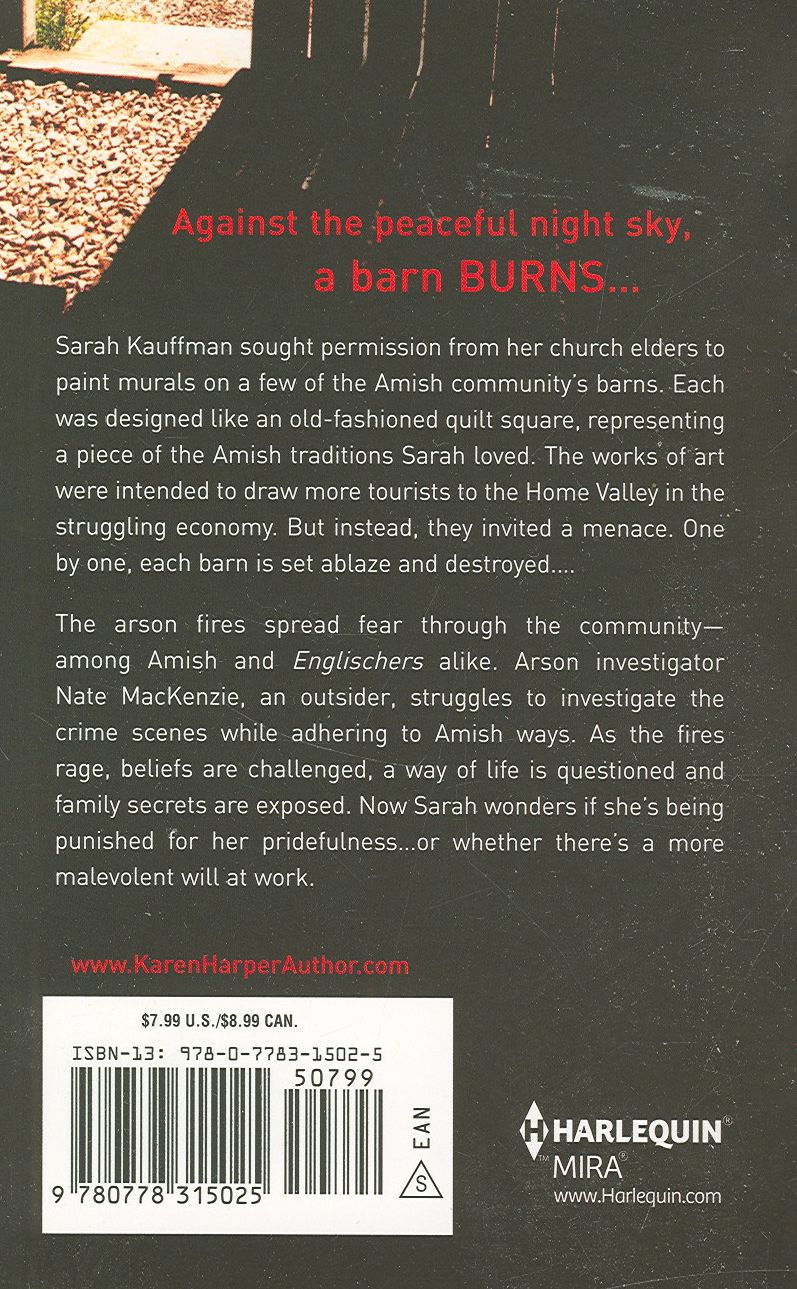 Against the peaceful night sky,
a barn BURNS...

Sarah Kauffman sought permission from her church elders to paint murals on a few of the Amish community's barns. Each was designed like an old-fashioned quilt square, representing a piece of the Amish traditions Sarah loved. The works of art were intended to draw more tourists to the Home Valley in the struggling economy. But instead, they invited a menace. One by one, each barn is set ablaze and destroyed....

The arson fires spread fear through the community—among Amish and Englischers alike. Arson investigator Nate MacKenzie, an outsider, struggles to investigate the crime scenes while adhering to Amish ways. As the fires rage, beliefs are challenged, a way of life is questioned and family secrets are exposed. Now Sarah wonders if she's being punished for her pridefulness...or whether there's a more malevolent will at work.

www.KarenHarperAuthor.com

$7.99 U.S./$8.99 CAN.

ISBN-13: 978-0-7783-1502-5

50799

EAN

S

9 780778 315025

HARLEQUIN®
MIRA®
www.Harlequin.com